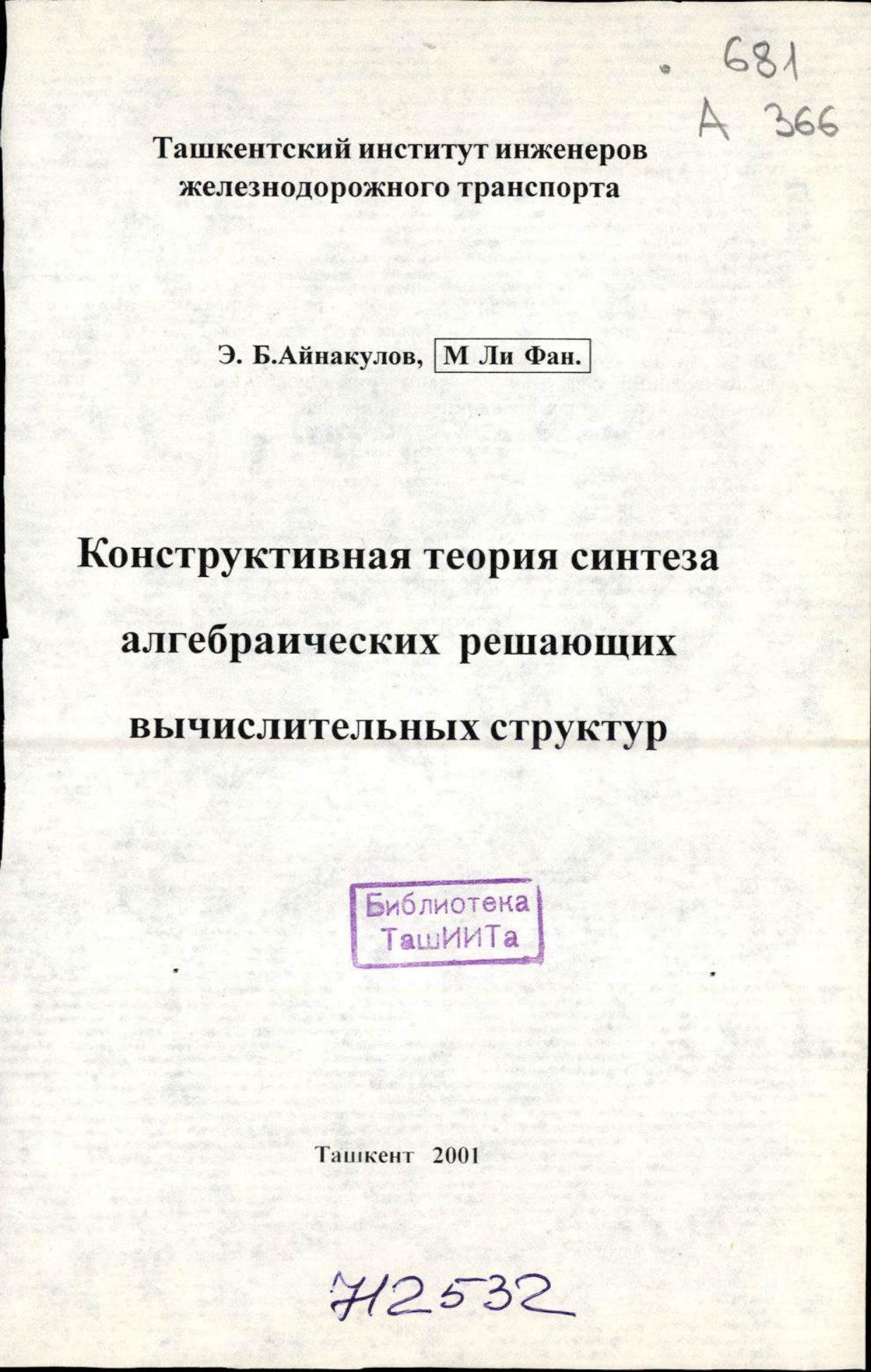 681
А 366

Ташкентский институт инженеров
железнодорожного транспорта

Э. Б.Айнакулов, М Ли Фан.

Конструктивная теория синтеза
алгебраических решающих
вычислительных структур

Библиотека
ТашИИТа

Ташкент 2001

712532